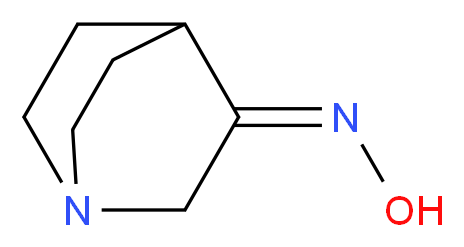 N
N
OH